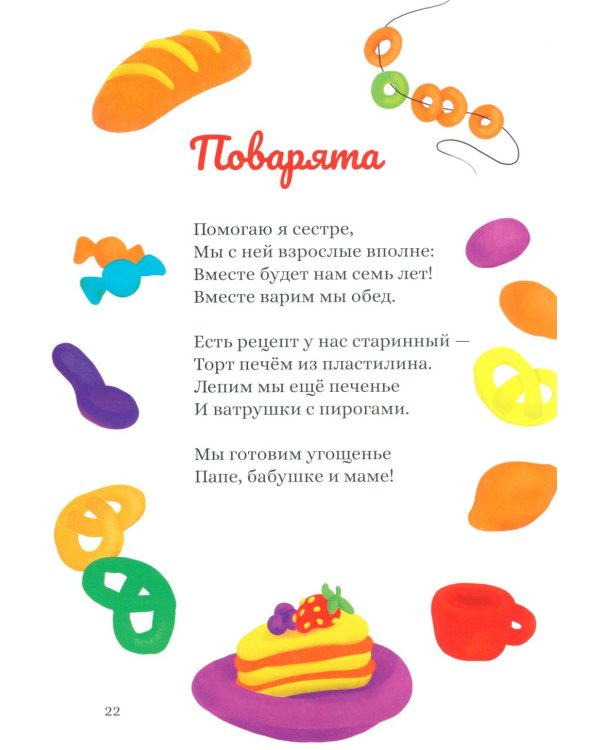 Поварята

Помогаю я сестре,
Мы с ней взрослые вполне:
Вместе будет нам семь лет!
Вместе варим мы обед.

Есть рецепт у нас старинный —
Торт печём из пластилина.
Лепим мы ещё печенье
И ватрушки с пирогами.

Мы готовим угощенье
Папе, бабушке и маме!

22